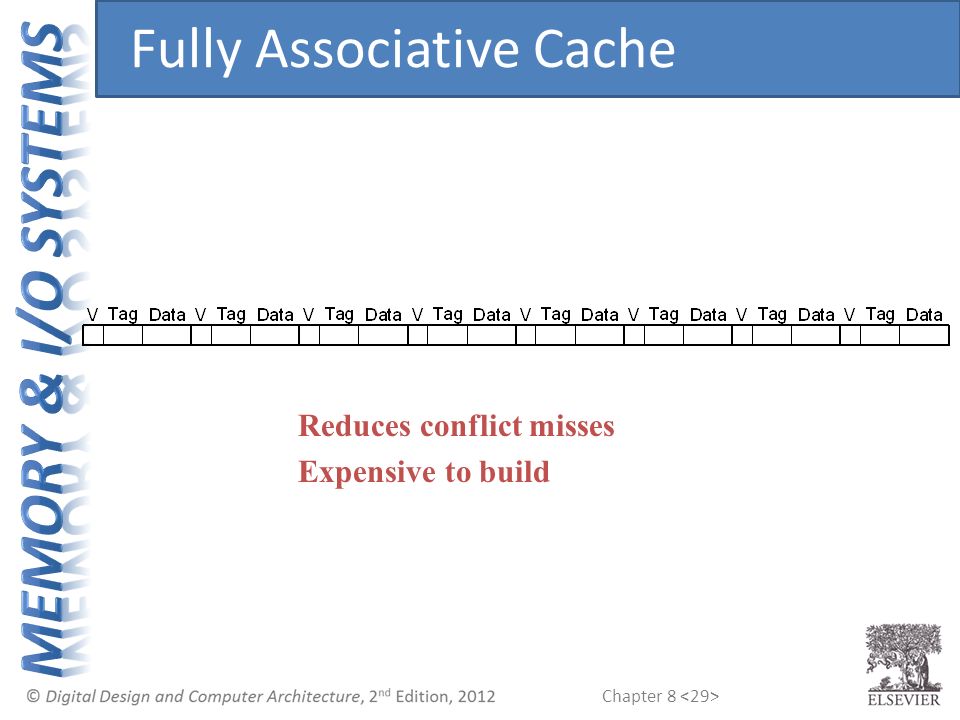 MEMORY & I/O SYSTEMS

Fully Associative Cache

V Tag Data V Tag Data V Tag Data V Tag Data V Tag Data V Tag Data V Tag Data V Tag Data

Reduces conflict misses
Expensive to build

© Digital Design and Computer Architecture, 2$^{nd}$ Edition, 2012

Chapter 8 <29>

ELSEVIER